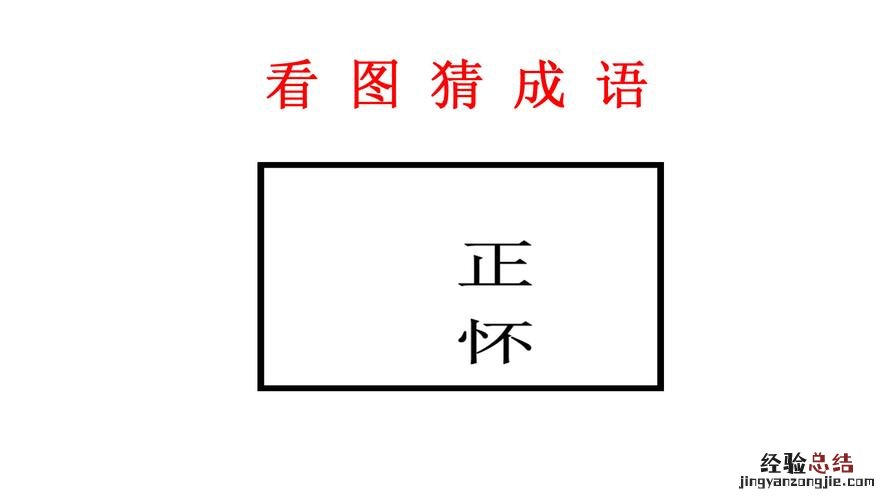 看图猜成语

正
怀

经验总结
jingyanzongjie.com